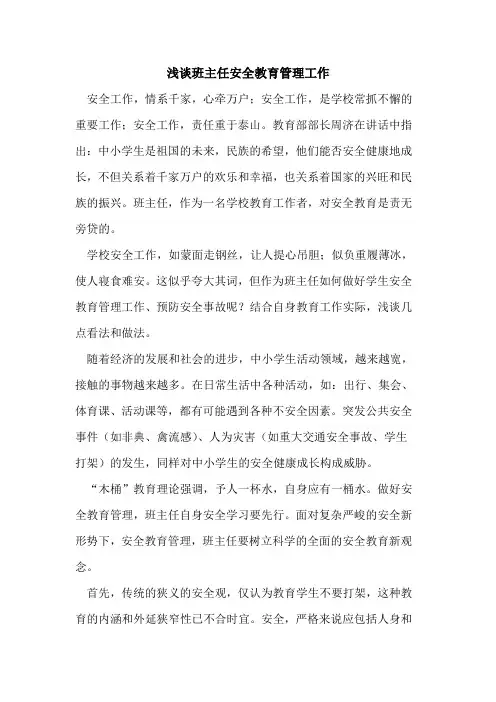 浅谈班主任安全教育管理工作

安全工作，情系千家，心牵万户；安全工作，是学校常抓不懈的重要工作；安全工作，责任重于泰山。教育部部长周济在讲话中指出：中小学生是祖国的未来，民族的希望，他们能否安全健康地成长，不但关系着千家万户的欢乐和幸福，也关系着国家的兴旺和民族的振兴。班主任，作为一名学校教育工作者，对安全教育是责无旁贷的。

学校安全工作，如蒙面走钢丝，让人提心吊胆；似负重履薄冰，使人寝食难安。这似乎夸大其词，但作为班主任如何做好学生安全教育管理工作、预防安全事故呢？结合自身教育工作实际，浅谈几点看法和做法。

随着经济的发展和社会的进步，中小学生活动领域，越来越宽，接触的事物越来越多。在日常生活中各种活动，如：出行、集会、体育课、活动课等，都有可能遇到各种不安全因素。突发公共安全事件（如非典、禽流感）、人为灾害（如重大交通安全事故、学生打架）的发生，同样对中小学生的安全健康成长构成威胁。

“木桶”教育理论强调，予人一杯水，自身应有一桶水。做好安全教育管理，班主任自身安全学习要先行。面对复杂严峻的安全新形势下，安全教育管理，班主任要树立科学的全面的安全教育新观念。

首先，传统的狭义的安全观，仅认为教育学生不要打架，这种教育的内涵和外延狭窄性已不合时宜。安全，严格来说应包括人身和